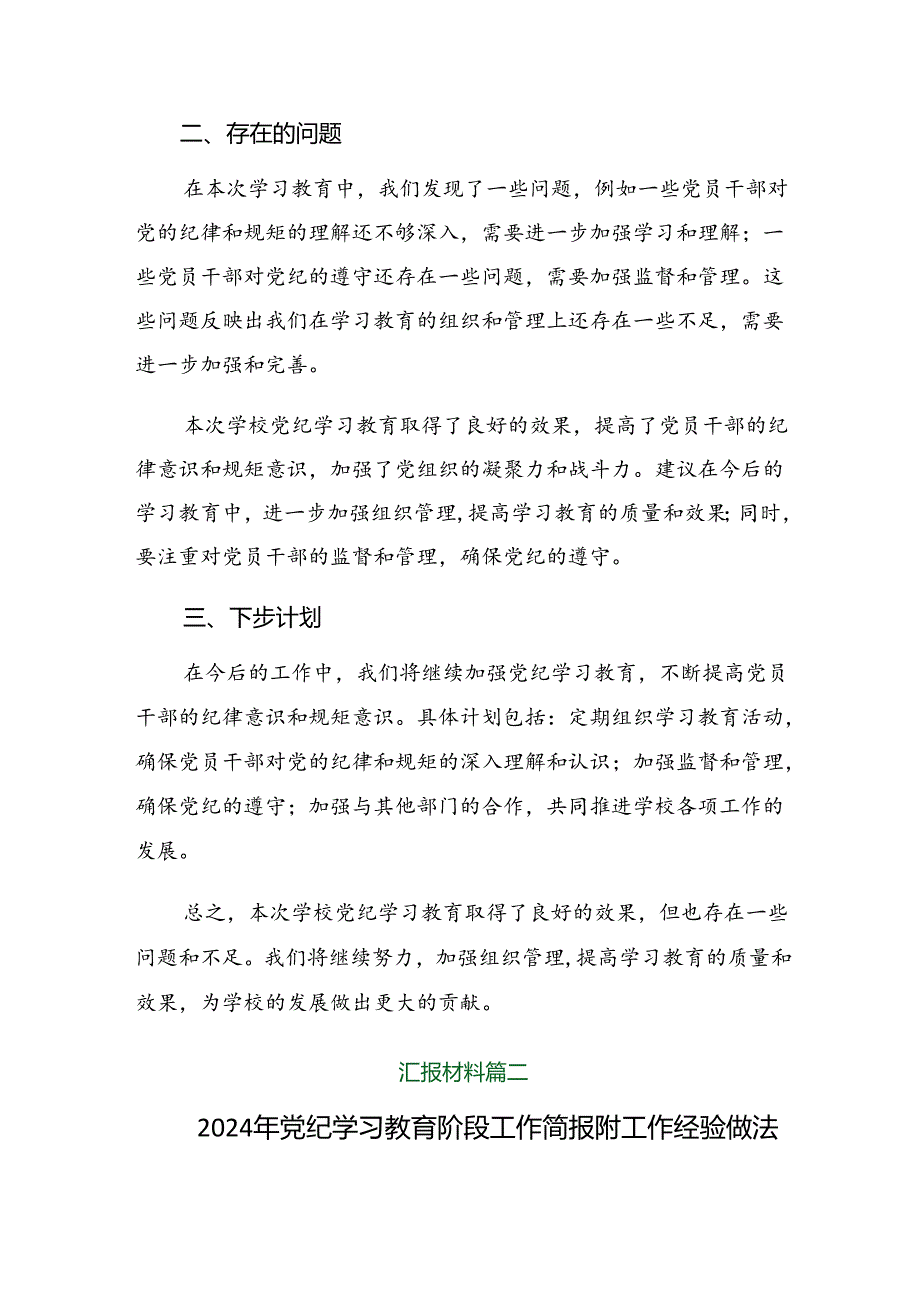 二、存在的问题

在本次学习教育中，我们发现了一些问题，例如一些党员干部对党的纪律和规矩的理解还不够深入，需要进一步加强学习和理解；一些党员干部对党纪的遵守还存在一些问题，需要加强监督和管理。这些问题反映出我们在学习教育的组织和管理上还存在一些不足，需要进一步加强和完善。

本次学校党纪学习教育取得了良好的效果，提高了党员干部的纪律意识和规矩意识，加强了党组织的凝聚力和战斗力。建议在今后的学习教育中，进一步加强组织管理，提高学习教育的质量和效果；同时，要注重对党员干部的监督和管理，确保党纪的遵守。

三、下步计划

在今后的工作中，我们将继续加强党纪学习教育，不断提高党员干部的纪律意识和规矩意识。具体计划包括：定期组织学习教育活动，确保党员干部对党的纪律和规矩的深入理解和认识；加强监督和管理，确保党纪的遵守；加强与其他部门的合作，共同推进学校各项工作的发展。

总之，本次学校党纪学习教育取得了良好的效果，但也存在一些问题和不足。我们将继续努力，加强组织管理，提高学习教育的质量和效果，为学校的发展做出更大的贡献。

汇报材料篇二

2024年党纪学习教育阶段工作简报附工作经验做法